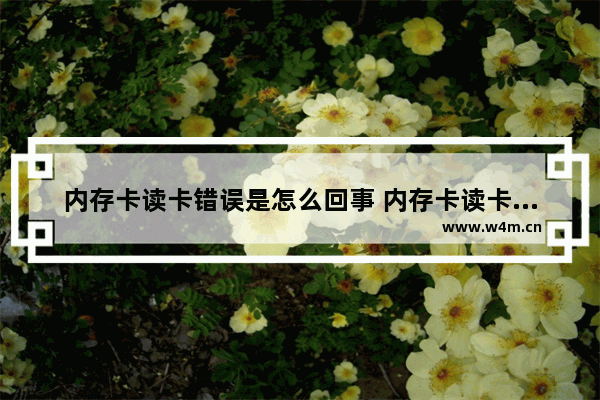 内存卡读卡错误是怎么回事 内存卡读卡...

www.w4m.cn